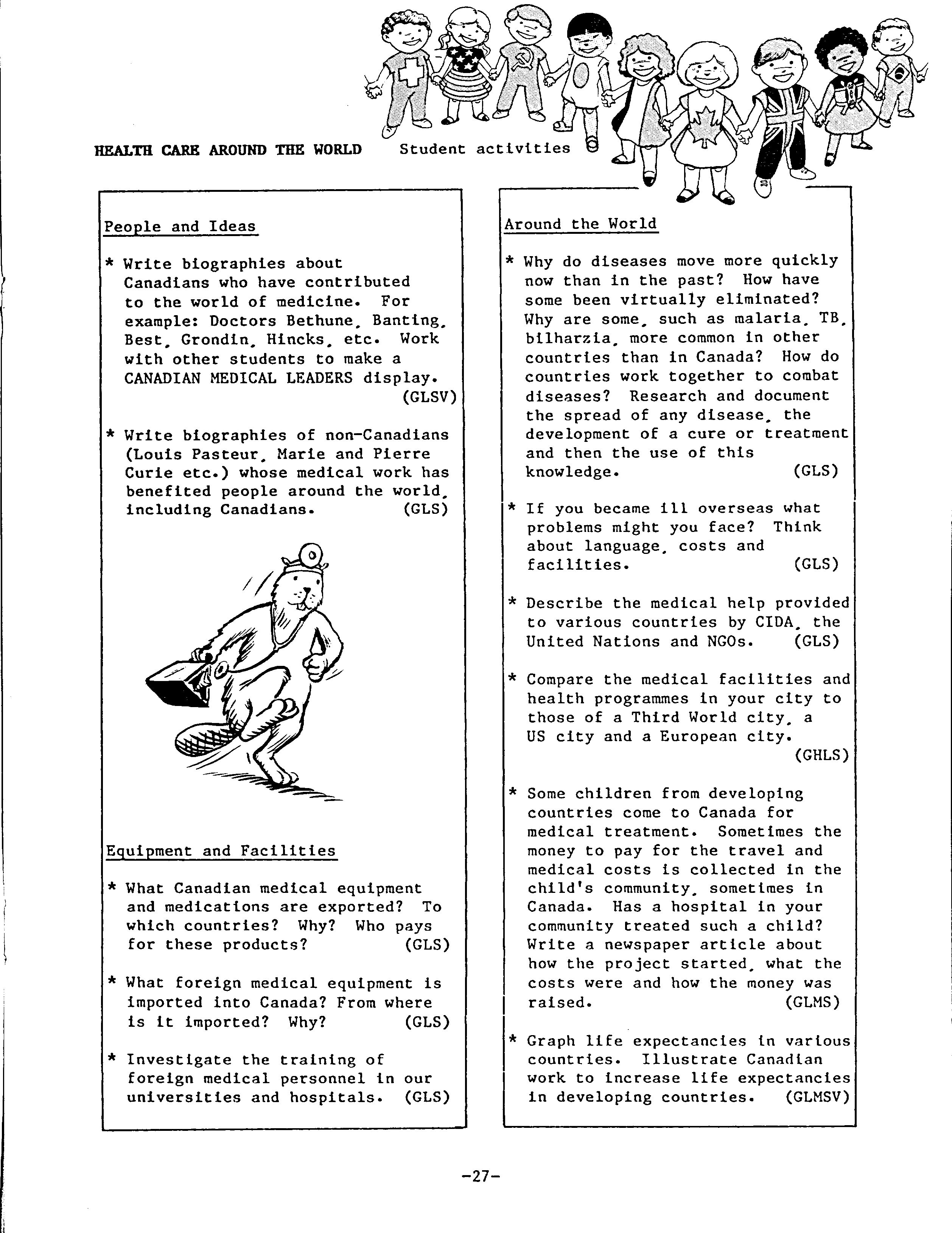 HEALTH CARE AROUND THE WORLD Student activities

People and Ideas

* Write biographies about Canadians who have contributed to the world of medicine. For example: Doctors Bethune, Banting, Best, Grondin, Hincks, etc. Work with other students to make a CANADIAN MEDICAL LEADERS display. (GLSV)

* Write biographies of non-Canadians (Louis Pasteur, Marie and Pierre Curie etc.) whose medical work has benefited people around the world, including Canadians. (GLS)

Equipment and Facilities

* What Canadian medical equipment and medications are exported? To which countries? Why? Who pays for these products? (GLS)

* What foreign medical equipment is imported into Canada? From where is it imported? Why? (GLS)

* Investigate the training of foreign medical personnel in our universities and hospitals. (GLS)

Around the World

* Why do diseases move more quickly now than in the past? How have some been virtually eliminated? Why are some, such as malaria, TB, bilharzia, more common in other countries than in Canada? How do countries work together to combat diseases? Research and document the spread of any disease, the development of a cure or treatment and then the use of this knowledge. (GLS)

* If you became ill overseas what problems might you face? Think about language, costs and facilities. (GLS)

* Describe the medical help provided to various countries by CIDA, the United Nations and NGOs. (GLS)

* Compare the medical facilities and health programmes in your city to those of a Third World city, a US city and a European city. (GHLS)

* Some children from developing countries come to Canada for medical treatment. Sometimes the money to pay for the travel and medical costs is collected in the child's community, sometimes in Canada. Has a hospital in your community treated such a child? Write a newspaper article about how the project started, what the costs were and how the money was raised. (GLMS)

* Graph life expectancies in various countries. Illustrate Canadian work to increase life expectancies in developing countries. (GLMSV)

-27-